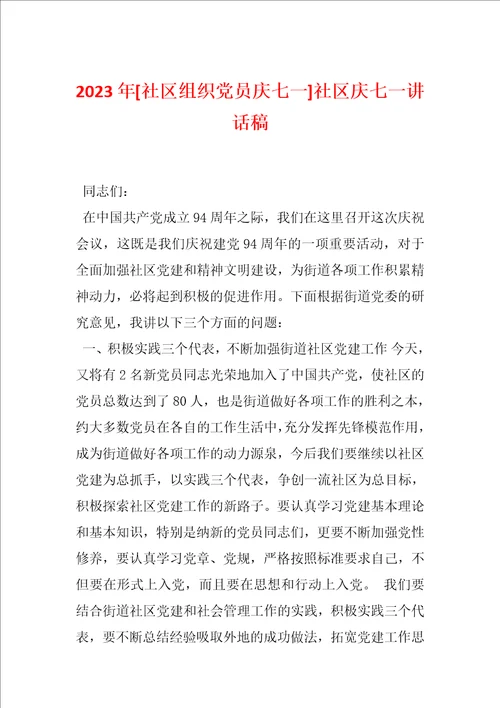 2023年[社区组织党员庆七一]社区庆七一讲话稿

同志们:

在中国共产党成立94周年之际，我们在这里召开这次庆祝会议，这既是我们庆祝建党94周年的一项重要活动，对于全面加强社区党建和精神文明建设，为街道各项工作积累精神动力，必将起到积极的促进作用。下面根据街道党委的研究意见，我讲以下三个方面的问题：

一、积极实践三个代表，不断加强街道社区党建工作 今天，又将有2名新党员同志光荣地加入了中国共产党，使社区的党员总数达到了80人，也是街道做好各项工作的胜利之本，约大多数党员在各自的工作生活中，充分发挥先锋模范作用，成为街道做好各项工作的动力源泉，今后我们要继续以社区党建为总抓手，以实践三个代表，争创一流社区为总目标，积极探索社区党建工作的新路子。要认真学习党建基本理论和基本知识，特别是纳新的党员同志们，更要不断加强党性修养，要认真学习党章、党规，严格按照标准要求自己，不但要在形式上入党，而且要在思想和行动上入党。 我们要结合街道社区党建和社会管理工作的实践，积极实践三个代表，要不断总结经验吸取外地的成功做法，拓宽党建工作思